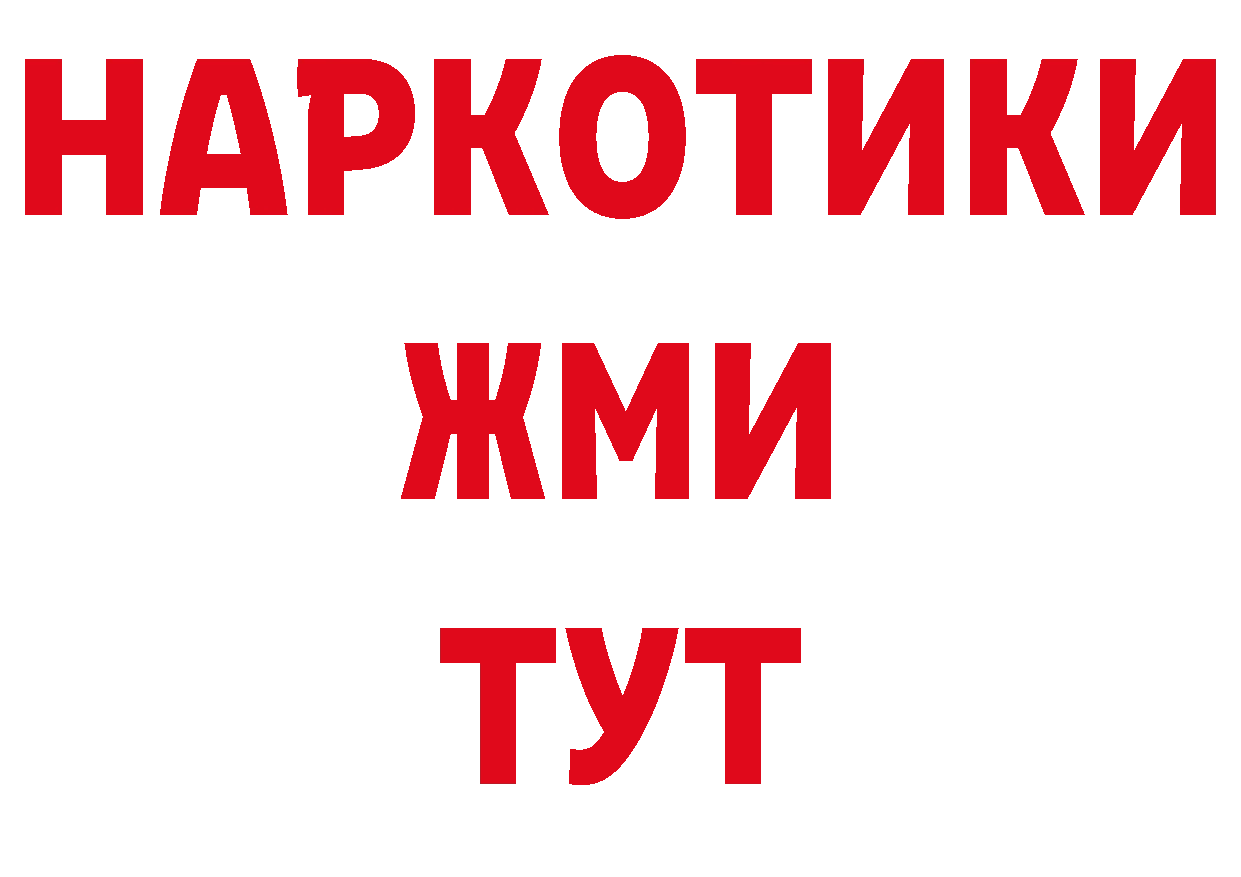 НАРКОТИКИ
ЖМИ
ТУТ